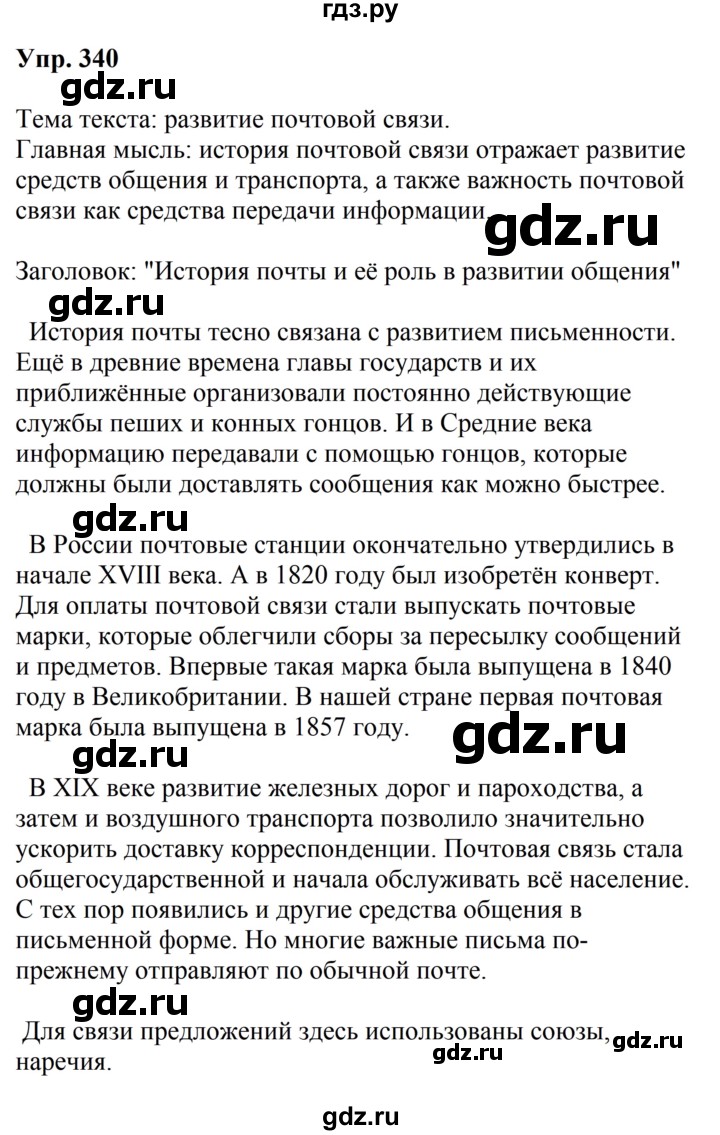 гдз.ру

Упр. 340

gdz.ru

Тема текста: развитие почтовой связи.
Главная мысль: история почтовой связи отражает развитие средств общения и транспорта, а также важность почтовой связи как средства передачи информации.

gdz.ru

Заголовок: "История почты и её роль в развитии общения"

gdz.ru

История почты тесно связана с развитием письменности. Ещё в древние времена главы государств и их приближённые организовали постоянно действующие службы пеших и конных гонцов. И в Средние века информацию передавали с помощью гонцов, которые должны были доставлять сообщения как можно быстрее.

gdz.ru

В России почтовые станции окончательно утвердились в начале XVIII века. А в 1820 году был изобретён конверт. Для оплаты почтовой связи стали выпускать почтовые марки, которые облегчили сборы за пересылку сообщений и предметов. Впервые такая марка была выпущена в 1840 году в Великобритании. В нашей стране первая почтовая марка была выпущена в 1857 году.

gdz.ru

gdz.ru

В XIX веке развитие железных дорог и пароходства, а затем и воздушного транспорта позволило значительно ускорить доставку корреспонденции. Почтовая связь стала общегосударственной и начала обслуживать всё население. С тех пор появились и другие средства общения в письменной форме. Но многие важные письма по-прежнему отправляют по обычной почте.

gdz.ru

Для связи предложений здесь использованы союзы, наречия.

gdz.ru

gdz.ru

gdz.ru